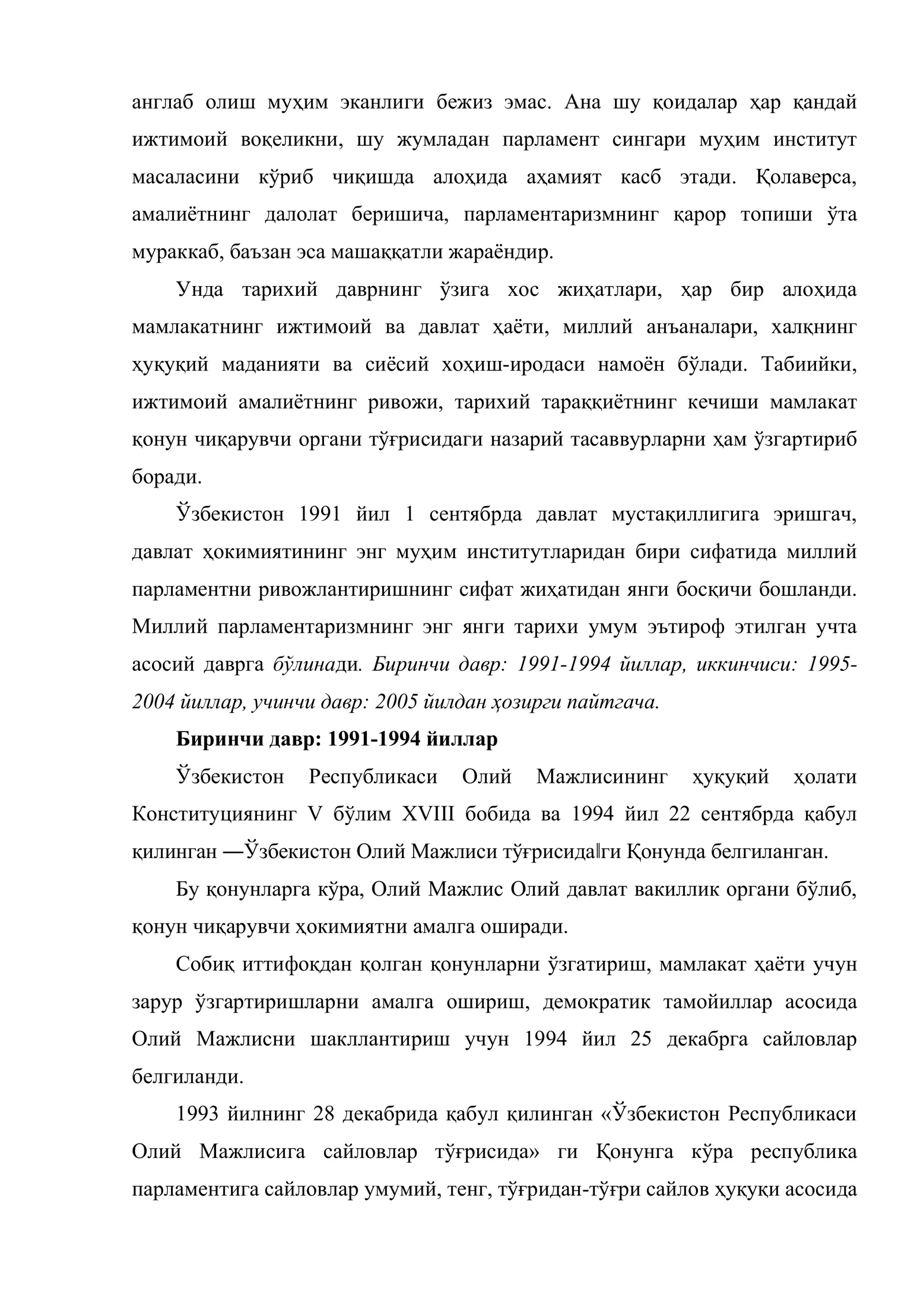 англаб олиш муҳим эканлиги бежиз эмас. Ана шу қоидалар ҳар қандай ижтимоий воқеликни, шу жумладан парламент сингари муҳим институт масаласини кўриб чиқишда алоҳида аҳамият касб этади. Қолаверса, амалиётнинг далолат беришича, парламентаризмнинг қарор топиши ўта мураккаб, баъзан эса машаққатли жараёндир.

Унда тарихий даврнинг ўзига хос жиҳатлари, ҳар бир алоҳида мамлакатнинг ижтимоий ва давлат ҳаёти, миллий анъаналари, халқнинг ҳуқуқий маданияти ва сиёсий хоҳиш-иродаси намоён бўлади. Табиийки, ижтимоий амалиётнинг ривожи, тарихий тараққиётнинг кечиши мамлакат қонун чиқарувчи органи тўғрисидаги назарий тасаввурларни ҳам ўзгартириб боради.

Ўзбекистон 1991 йил 1 сентябрда давлат мустақиллигига эришгач, давлат ҳокимиятининг энг муҳим институтларидан бири сифатида миллий парламентни ривожлантиришнинг сифат жиҳатидан янги босқичи бошланди. Миллий парламентаризмнинг энг янги тарихи умум эътироф этилган учта асосий даврга бўлинади. Биринчи давр: 1991-1994 йиллар, иккинчиси: 1995-2004 йиллар, учинчи давр: 2005 йилдан ҳозирги пайтгача.

Биринчи давр: 1991-1994 йиллар

Ўзбекистон Республикаси Олий Мажлисининг ҳуқуқий ҳолати Конституциянинг V бўлим XVIII бобида ва 1994 йил 22 сентябрда қабул қилинган ―Ўзбекистон Олий Мажлиси тўғрисида‖ги Қонунда белгиланган.

Бу қонунларга кўра, Олий Мажлис Олий давлат вакиллик органи бўлиб, қонун чиқарувчи ҳокимиятни амалга оширади.

Собиқ иттифоқдан қолган қонунларни ўзгатириш, мамлакат ҳаёти учун зарур ўзгартиришларни амалга ошириш, демократик тамойиллар асосида Олий Мажлисни шакллантириш учун 1994 йил 25 декабрга сайловлар белгиланди.

1993 йилнинг 28 декабрида қабул қилинган «Ўзбекистон Республикаси Олий Мажлисига сайловлар тўғрисида» ги Қонунга кўра республика парламентига сайловлар умумий, тенг, тўғридан-тўғри сайлов ҳуқуқи асосида